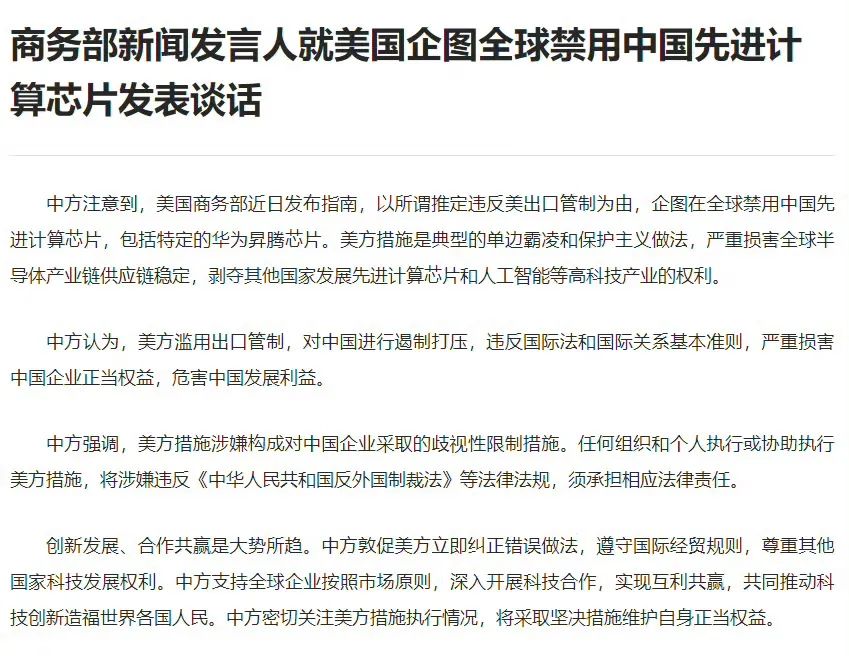 商务部新闻发言人就美国企图全球禁用中国先进计算芯片发表谈话

中方注意到，美国商务部近日发布指南，以所谓推定违反美出口管制为由，企图在全球禁用中国先进计算芯片，包括特定的华为昇腾芯片。美方措施是典型的单边霸凌和保护主义做法，严重损害全球半导体产业链供应链稳定，剥夺其他国家发展先进计算芯片和人工智能等高科技产业的权利。

中方认为，美方滥用出口管制，对中国进行遏制打压，违反国际法和国际关系基本准则，严重损害中国企业正当权益，危害中国发展利益。

中方强调，美方措施涉嫌构成对中国企业采取的歧视性限制措施。任何组织和个人执行或协助执行美方措施，将涉嫌违反《中华人民共和国反外国制裁法》等法律法规，须承担相应法律责任。

创新发展、合作共赢是大势所趋。中方敦促美方立即纠正错误做法，遵守国际经贸规则，尊重其他国家科技发展权利。中方支持全球企业按照市场原则，深入开展科技合作，实现互利共赢，共同推动科技创新造福世界各国人民。中方密切关注美方措施执行情况，将采取坚决措施维护自身正当权益。